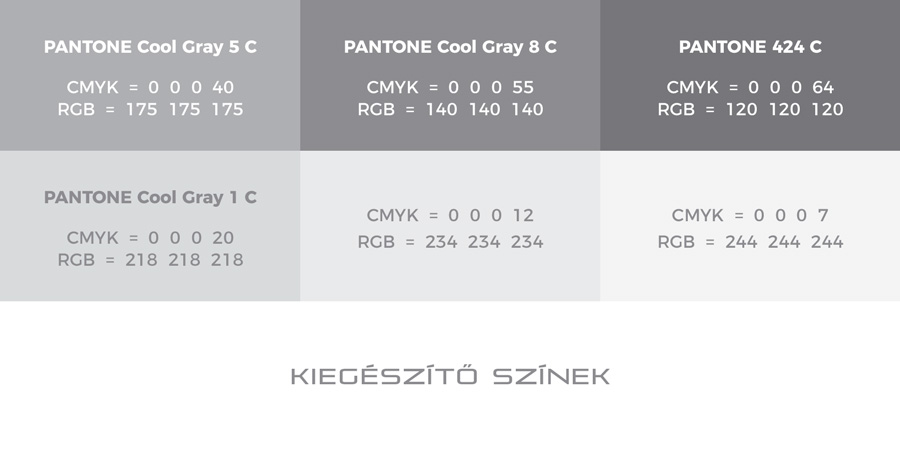 PANTONE Cool Gray 5 C
CMYK = 0 0 0 40
RGB = 175 175 175

PANTONE Cool Gray 8 C
CMYK = 0 0 0 55
RGB = 140 140 140

PANTONE 424 C
CMYK = 0 0 0 64
RGB = 120 120 120

PANTONE Cool Gray 1 C
CMYK = 0 0 0 20
RGB = 218 218 218

CMYK = 0 0 0 12
RGB = 234 234 234

CMYK = 0 0 0 7
RGB = 244 244 244

KIEGÉSZÍTŐ SZÍNEK